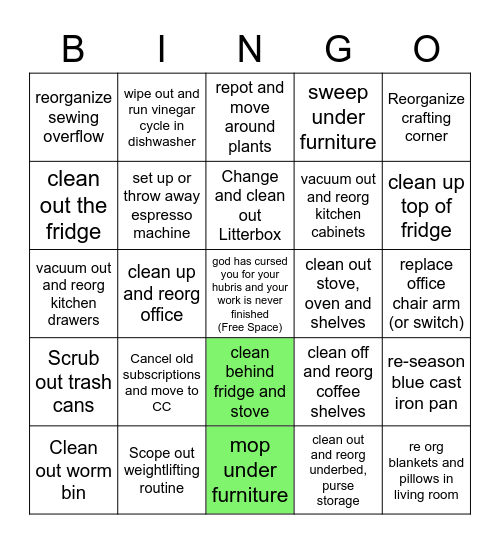 | B | I | N | G | O |
|---|---|---|---|---|
| reorganize sewing overflow | wipe out and run vinegar cycle in dishwasher | repot and move around plants | sweep under furniture | Reorganize crafting corner |
| clean out the fridge | set up or throw away espresso machine | Change and clean out Litterbox | vacuum out and reorg kitchen cabinets | clean up top of fridge |
| vacuum out and reorg kitchen drawers | clean up and reorg office | god has cursed you for your hubris and your work is never finished (Free Space) | clean out stove, oven and shelves | replace office chair arm (or switch) |
| Scrub out trash cans | Cancel old subscriptions and move to CC | clean behind fridge and stove | clean off and reorg coffee shelves | re-season blue cast iron pan |
| Clean out worm bin | Scope out weightlifting routine | mop under furniture | clean out and reorg underbed, purse storage | re org blankets and pillows in living room |